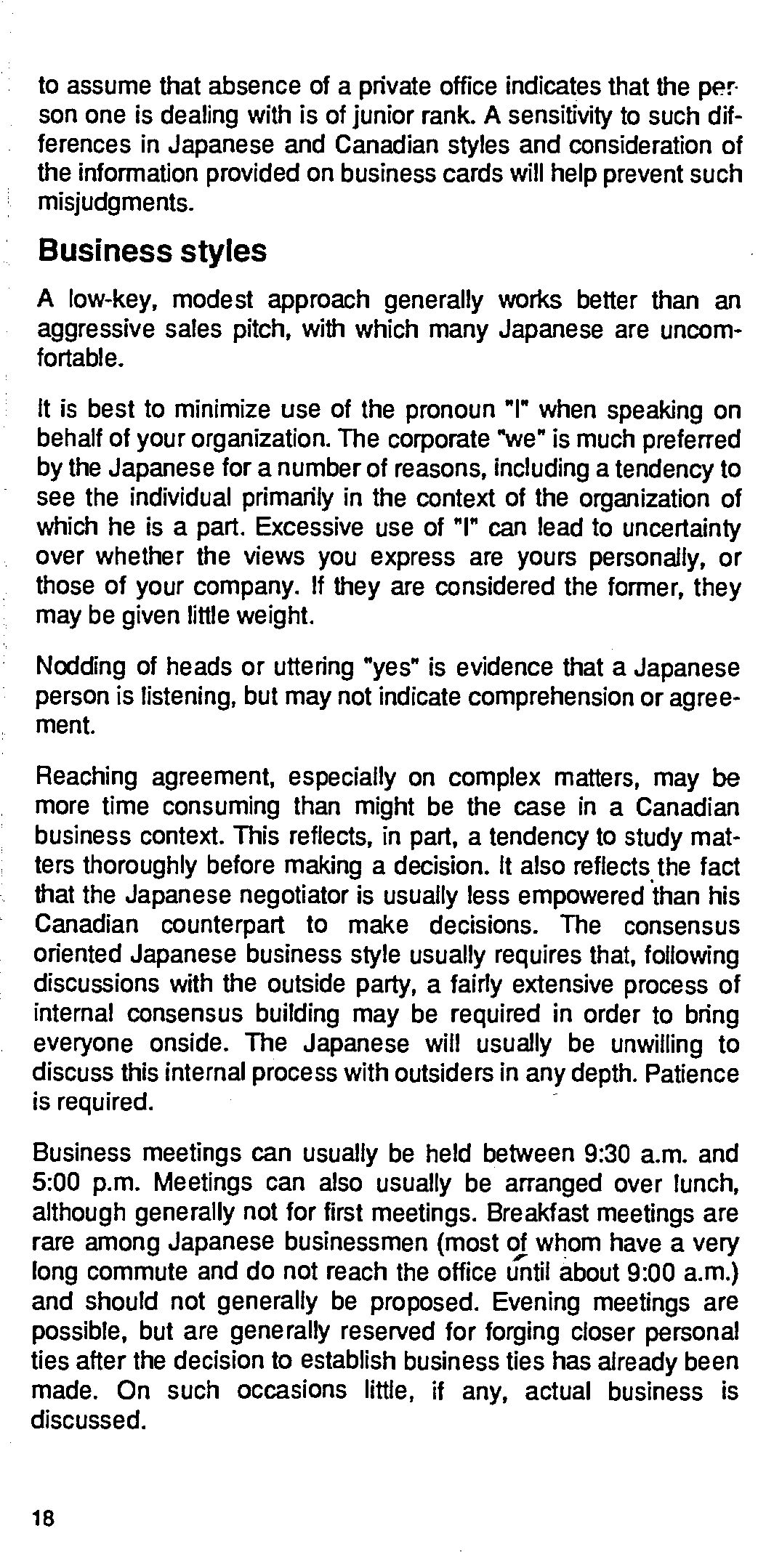 to assume that absence of a private office indicates that the person one is dealing with is of junior rank. A sensitivity to such differences in Japanese and Canadian styles and consideration of the information provided on business cards will help prevent such misjudgments.

Business styles

A low-key, modest approach generally works better than an aggressive sales pitch, with which many Japanese are uncomfortable.

It is best to minimize use of the pronoun "I" when speaking on behalf of your organization. The corporate "we" is much preferred by the Japanese for a number of reasons, including a tendency to see the individual primarily in the context of the organization of which he is a part. Excessive use of "I" can lead to uncertainty over whether the views you express are yours personally, or those of your company. If they are considered the former, they may be given little weight.

Nodding of heads or uttering "yes" is evidence that a Japanese person is listening, but may not indicate comprehension or agreement.

Reaching agreement, especially on complex matters, may be more time consuming than might be the case in a Canadian business context. This reflects, in part, a tendency to study matters thoroughly before making a decision. It also reflects the fact that the Japanese negotiator is usually less empowered than his Canadian counterpart to make decisions. The consensus oriented Japanese business style usually requires that, following discussions with the outside party, a fairly extensive process of internal consensus building may be required in order to bring everyone onside. The Japanese will usually be unwilling to discuss this internal process with outsiders in any depth. Patience is required.

Business meetings can usually be held between 9:30 a.m. and 5:00 p.m. Meetings can also usually be arranged over lunch, although generally not for first meetings. Breakfast meetings are rare among Japanese businessmen (most of whom have a very long commute and do not reach the office until about 9:00 a.m.) and should not generally be proposed. Evening meetings are possible, but are generally reserved for forging closer personal ties after the decision to establish business ties has already been made. On such occasions little, if any, actual business is discussed.

18